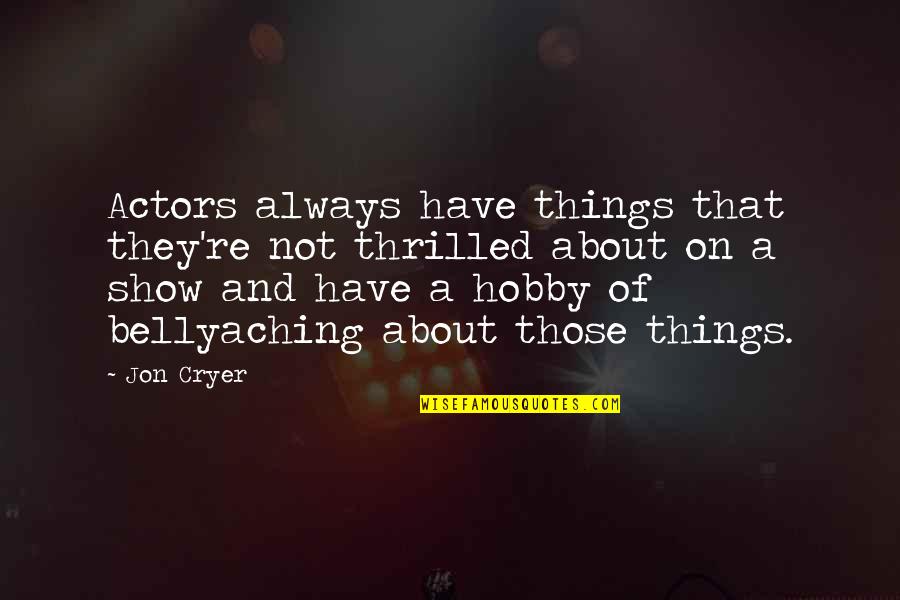 Actors always have things that they're not thrilled about on a show and have a hobby of bellyaching about those things.

~ Jon Cryer

WISEFAMOUSQUOTES.COM